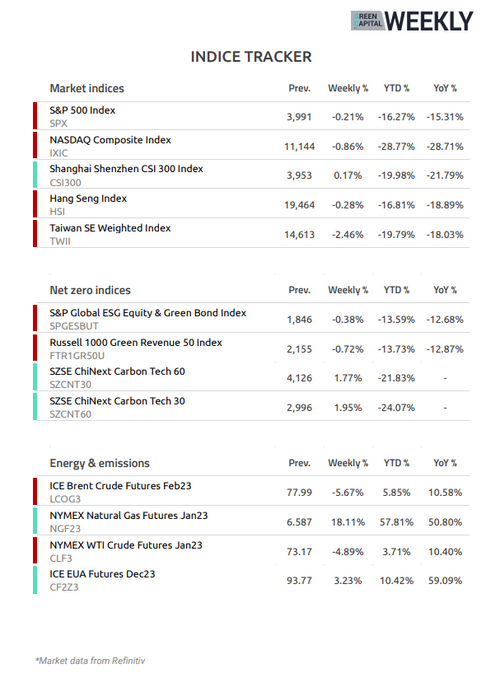 GREEN CAPITAL WEEKLY

INDICE TRACKER

| Market indices | Prev. | Weekly % | YTD % | YoY % |
|---|---|---|---|---|
| S&P 500 Index SPX | 3,991 | -0.21% | -16.27% | -15.31% |
| NASDAQ Composite Index IXIC | 11,144 | -0.86% | -28.77% | -28.71% |
| Shanghai Shenzhen CSI 300 Index CSI300 | 3,953 | 0.17% | -19.98% | -21.79% |
| Hang Seng Index HSI | 19,464 | -0.28% | -16.81% | -18.89% |
| Taiwan SE Weighted Index TWII | 14,613 | -2.46% | -19.79% | -18.03% |

| Net zero indices | Prev. | Weekly % | YTD % | YoY % |
|---|---|---|---|---|
| S&P Global ESG Equity & Green Bond Index SPGESBUT | 1,846 | -0.38% | -13.59% | -12.68% |
| Russell 1000 Green Revenue 50 Index FTR1GR50U | 2,155 | -0.72% | -13.73% | -12.87% |
| SZSE ChiNext Carbon Tech 60 SZCNT30 | 4,126 | 1.77% | -21.83% | - |
| SZSE ChiNext Carbon Tech 30 SZCNT60 | 2,996 | 1.95% | -24.07% | - |

| Energy & emissions | Prev. | Weekly % | YTD % | YoY % |
|---|---|---|---|---|
| ICE Brent Crude Futures Feb23 LCOG3 | 77.99 | -5.67% | 5.85% | 10.58% |
| NYMEX Natural Gas Futures Jan23 NGF23 | 6.587 | 18.11% | 57.81% | 50.80% |
| NYMEX WTI Crude Futures Jan23 CLF3 | 73.17 | -4.89% | 3.71% | 10.40% |
| ICE EUA Futures Dec23 CF2Z3 | 93.77 | 3.23% | 10.42% | 59.09% |

*Market data from Refinitiv